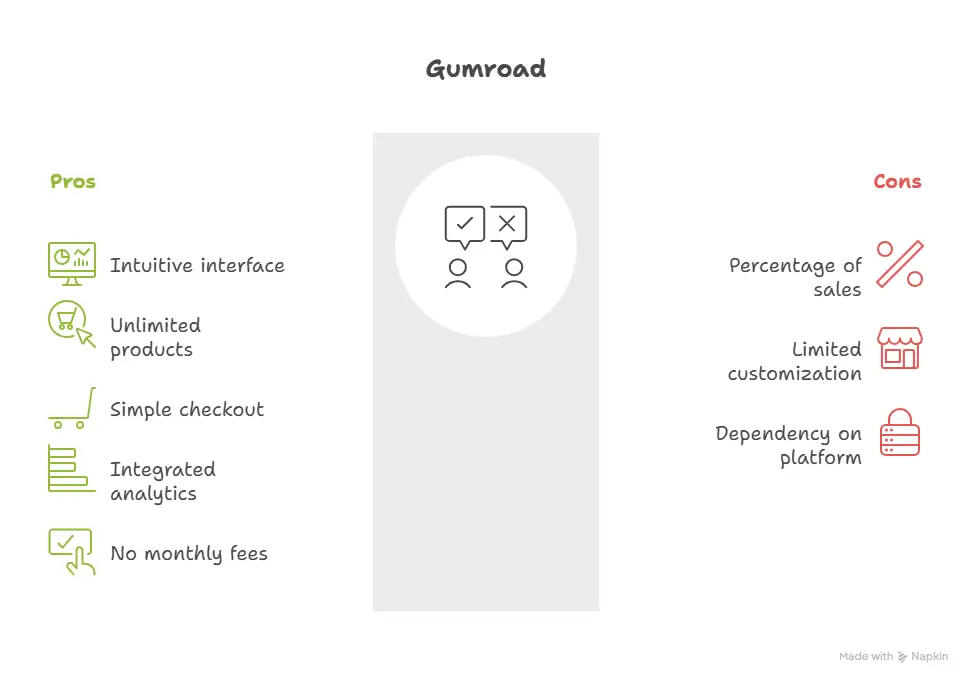 Gumroad

Pros

Intuitive interface

Unlimited products

Simple checkout

Integrated analytics

No monthly fees

Cons

Percentage of sales

Limited customization

Dependency on platform

Made with Napkin